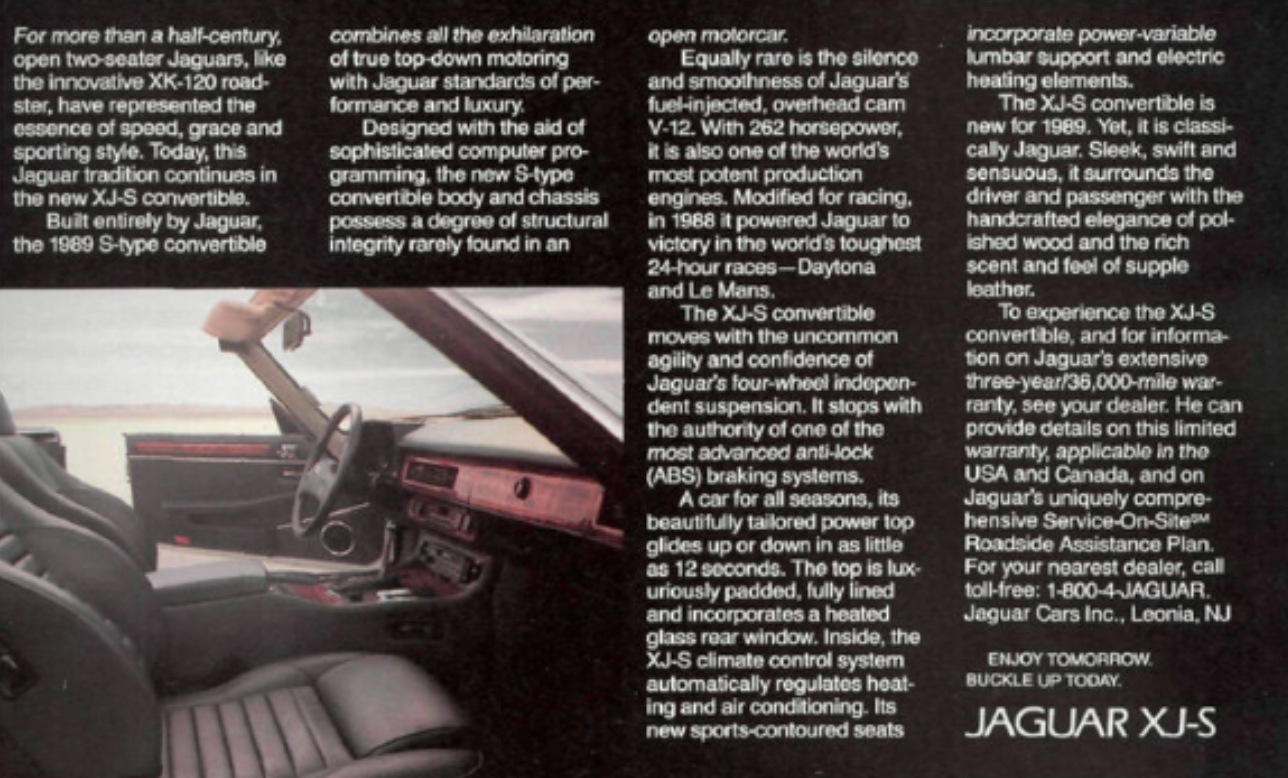 For more than a half-century, open two-seater Jaguars, like the innovative XK-120 roadster, have represented the essence of speed, grace and sporting style. Today, this Jaguar tradition continues in the new XJ-S convertible.

Built entirely by Jaguar, the 1989 S-type convertible combines all the exhilaration of true top-down motoring with Jaguar standards of performance and luxury.

Designed with the aid of sophisticated computer programming, the new S-type convertible body and chassis possess a degree of structural integrity rarely found in an open motorcar.

Equally rare is the silence and smoothness of Jaguar's fuel-injected, overhead cam V-12. With 262 horsepower, it is also one of the world's most potent production engines. Modified for racing, in 1988 it powered Jaguar to victory in the world's toughest 24-hour races—Daytona and Le Mans.

The XJ-S convertible moves with the uncommon agility and confidence of Jaguar's four-wheel independent suspension. It stops with the authority of one of the most advanced anti-lock (ABS) braking systems.

A car for all seasons, its beautifully tailored power top glides up or down in as little as 12 seconds. The top is luxuriously padded, fully lined and incorporates a heated glass rear window. Inside, the XJ-S climate control system automatically regulates heating and air conditioning. Its new sports-contoured seats incorporate power-variable lumbar support and electric heating elements.

The XJ-S convertible is new for 1989. Yet, it is classically Jaguar. Sleek, swift and sensuous, it surrounds the driver and passenger with the handcrafted elegance of polished wood and the rich scent and feel of supple leather.

To experience the XJ-S convertible, and for information on Jaguar's extensive three-year/36,000-mile warranty, see your dealer. He can provide details on this limited warranty, applicable in the USA and Canada, and on Jaguar's uniquely comprehensive Service-On-Site℠ Roadside Assistance Plan. For your nearest dealer, call toll-free: 1-800-4-JAGUAR. Jaguar Cars Inc., Leonia, NJ

ENJOY TOMORROW. BUCKLE UP TODAY.

JAGUAR XJ-S